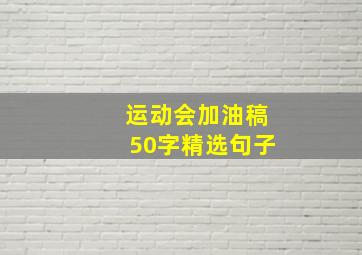 运动会加油稿
50字精选句子